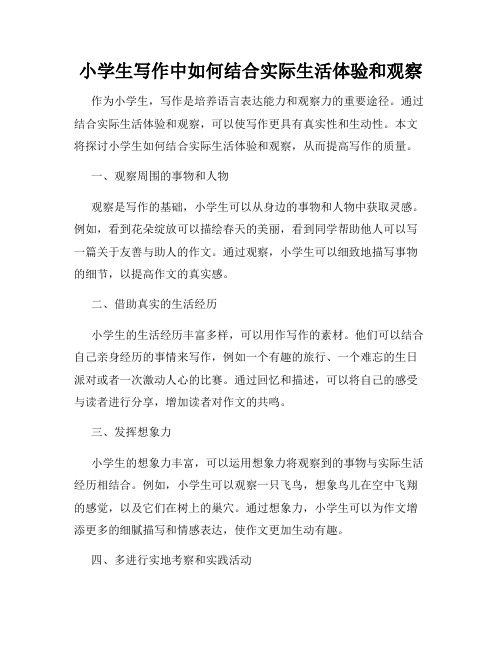 小学生写作中如何结合实际生活体验和观察

作为小学生，写作是培养语言表达能力和观察力的重要途径。通过结合实际生活体验和观察，可以使写作更具有真实性和生动性。本文将探讨小学生如何结合实际生活体验和观察，从而提高写作的质量。

一、观察周围的事物和人物

观察是写作的基础，小学生可以从身边的事物和人物中获取灵感。例如，看到花朵绽放可以描绘春天的美丽，看到同学帮助他人可以写一篇关于友善与助人的作文。通过观察，小学生可以细致地描写事物的细节，以提高作文的真实感。

二、借助真实的生活经历

小学生的生活经历丰富多样，可以用作写作的素材。他们可以结合自己亲身经历的事情来写作，例如一个有趣的旅行、一个难忘的生日派对或者一次激动人心的比赛。通过回忆和描述，可以将自己的感受与读者进行分享，增加读者对作文的共鸣。

三、发挥想象力

小学生的想象力丰富，可以运用想象力将观察到的事物与实际生活经历相结合。例如，小学生可以观察一只飞鸟，想象鸟儿在空中飞翔的感觉，以及它们在树上的巢穴。通过想象力，小学生可以为作文增添更多的细腻描写和情感表达，使作文更加生动有趣。

四、多进行实地考察和实践活动